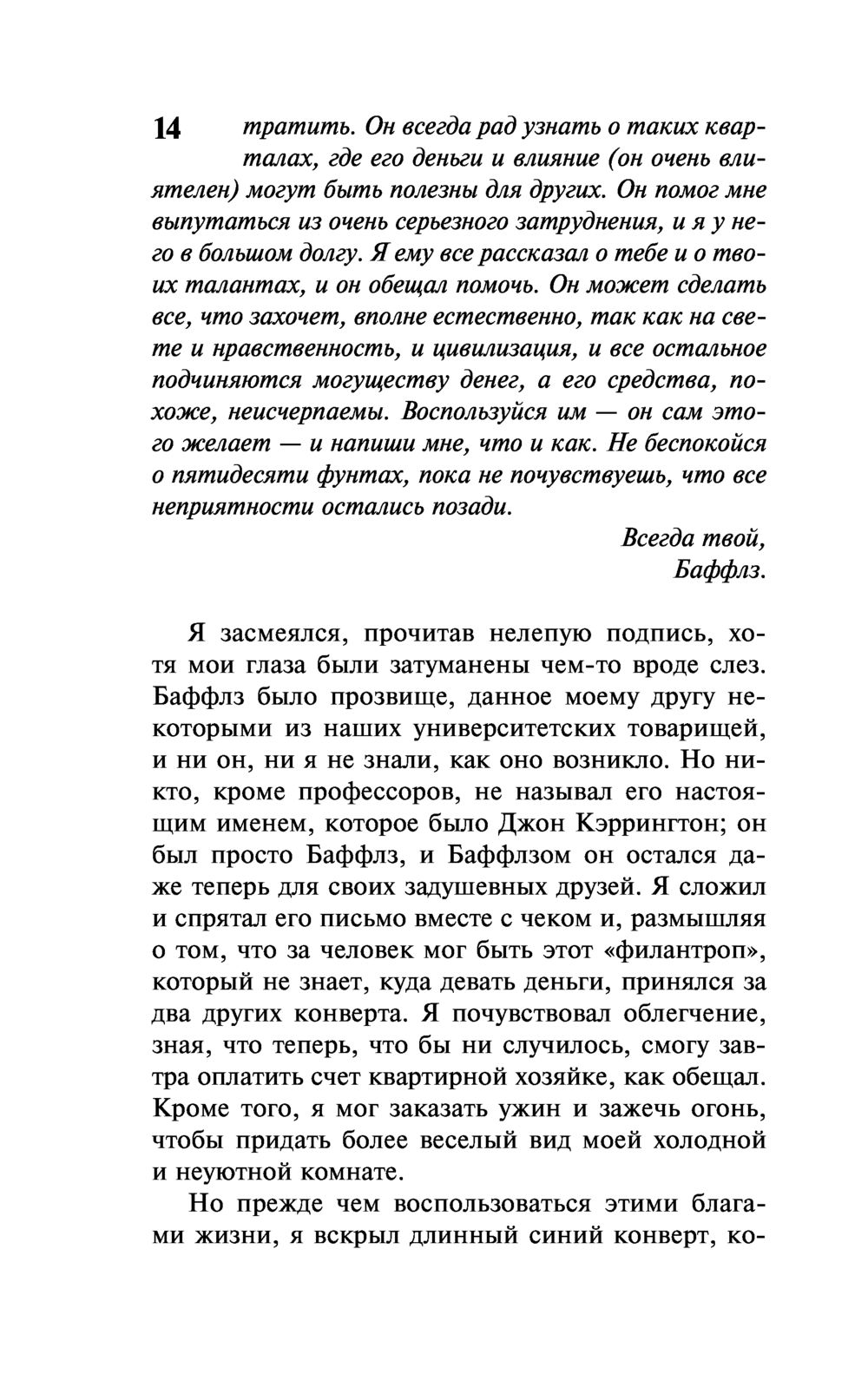 14 тратить. Он всегда рад узнать о таких кварталах, где его деньги и влияние (он очень влиятелен) могут быть полезны для других. Он помог мне выпутаться из очень серьезного затруднения, и я у него в большом долгу. Я ему все рассказал о тебе и о твоих талантах, и он обещал помочь. Он может сделать все, что захочет, вполне естественно, так как на свете и нравственность, и цивилизация, и все остальное подчиняются могуществу денег, а его средства, похоже, неисчерпаемы. Воспользуйся им — он сам этого желает — и напиши мне, что и как. Не беспокойся о пятидесяти фунтах, пока не почувствуешь, что все неприятности остались позади.

Всегда твой,
Баффлз.

Я засмеялся, прочитав нелепую подпись, хотя мои глаза были затуманены чем-то вроде слез. Баффлз было прозвище, данное моему другу некоторыми из наших университетских товарищей, и ни он, ни я не знали, как оно возникло. Но никто, кроме профессоров, не называл его настоящим именем, которое было Джон Кэррингтон; он был просто Баффлз, и Баффлзом он остался даже теперь для своих задушевных друзей. Я сложил и спрятал его письмо вместе с чеком и, размышляя о том, что за человек мог быть этот «филантроп», который не знает, куда девать деньги, принялся за два других конверта. Я почувствовал облегчение, зная, что теперь, что бы ни случилось, смогу завтра оплатить счет квартирной хозяйке, как обещал. Кроме того, я мог заказать ужин и зажечь огонь, чтобы придать более веселый вид моей холодной и неуютной комнате.

Но прежде чем воспользоваться этими благами жизни, я вскрыл длинный синий конверт, ко-